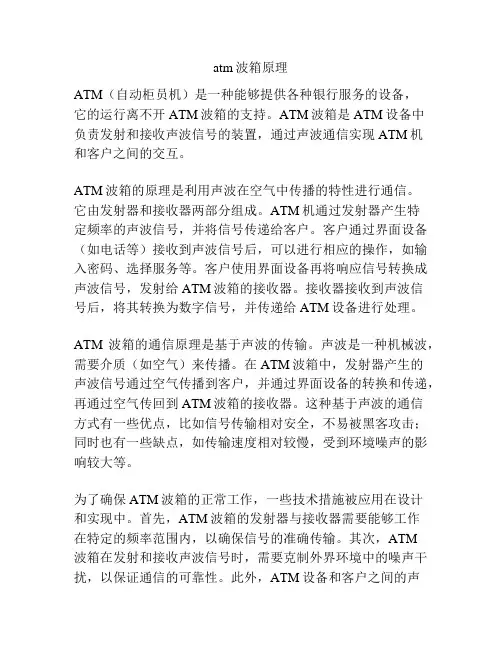 atm波箱原理

ATM（自动柜员机）是一种能够提供各种银行服务的设备，它的运行离不开ATM波箱的支持。ATM波箱是ATM设备中负责发射和接收声波信号的装置，通过声波通信实现ATM机和客户之间的交互。

ATM波箱的原理是利用声波在空气中传播的特性进行通信。它由发射器和接收器两部分组成。ATM机通过发射器产生特定频率的声波信号，并将信号传递给客户。客户通过界面设备（如电话等）接收到声波信号后，可以进行相应的操作，如输入密码、选择服务等。客户使用界面设备再将响应信号转换成声波信号，发射给ATM波箱的接收器。接收器接收到声波信号后，将其转换为数字信号，并传递给ATM设备进行处理。

ATM 波箱的通信原理是基于声波的传输。声波是一种机械波，需要介质（如空气）来传播。在ATM波箱中，发射器产生的声波信号通过空气传播到客户，并通过界面设备的转换和传递，再通过空气传回到ATM波箱的接收器。这种基于声波的通信方式有一些优点，比如信号传输相对安全，不易被黑客攻击；同时也有一些缺点，如传输速度相对较慢，受到环境噪声的影响较大等。

为了确保ATM波箱的正常工作，一些技术措施被应用在设计和实现中。首先，ATM波箱的发射器与接收器需要能够工作在特定的频率范围内，以确保信号的准确传输。其次，ATM波箱在发射和接收声波信号时，需要克制外界环境中的噪声干扰，以保证通信的可靠性。此外，ATM设备和客户之间的声